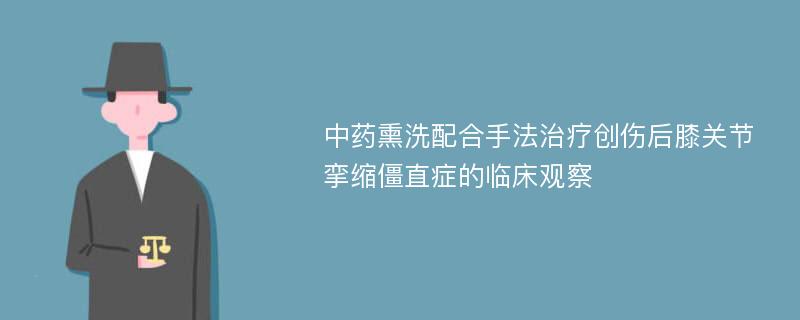 中药熏洗配合手法治疗创伤后膝关节挛缩僵直症的临床观察